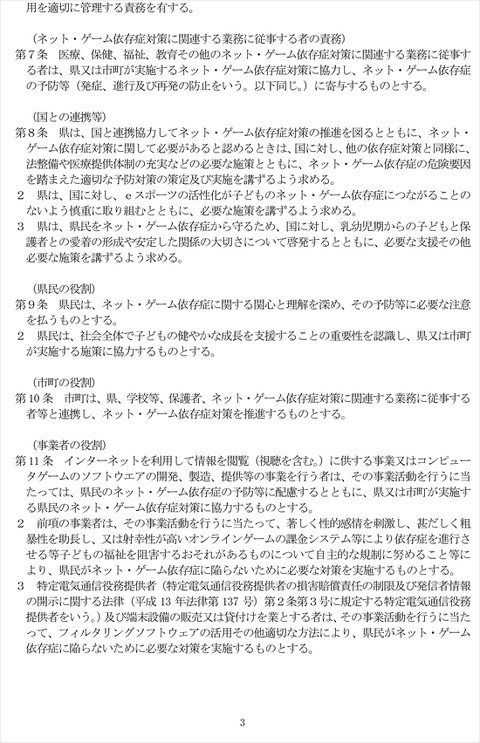 用を適切に管理する責務を有する。

（ネット・ゲーム依存症対策に関連する業務に従事する者の責務）
第７条　医療、保健、福祉、教育その他のネット・ゲーム依存症対策に関連する業務に従事する者は、県又は市町が実施するネット・ゲーム依存症対策に協力し、ネット・ゲーム依存症の予防等（発症、進行及び再発の防止をいう。以下同じ。）に寄与するものとする。

（国との連携等）
第８条　県は、国と連携協力してネット・ゲーム依存症対策の推進を図るとともに、ネット・ゲーム依存症対策に関して必要があると認めるときは、国に対し、他の依存症対策と同様に、法整備や医療提供体制の充実などの必要な施策とともに、ネット・ゲーム依存症の危険要因を踏まえた適切な予防対策の策定及び実施を講ずるよう求める。
２　県は、国に対し、ｅスポーツの活性化が子どものネット・ゲーム依存症につながることのないよう慎重に取り組むとともに、必要な施策を講ずるよう求める。
３　県は、県民をネット・ゲーム依存症から守るため、国に対し、乳幼児期からの子どもと保護者との愛着の形成や安定した関係の大切さについて啓発するとともに、必要な支援その他必要な施策を講ずるよう求める。

（県民の役割）
第９条　県民は、ネット・ゲーム依存症に関する関心と理解を深め、その予防等に必要な注意を払うものとする。
２　県民は、社会全体で子どもの健やかな成長を支援することの重要性を認識し、県又は市町が実施する施策に協力するものとする。

（市町の役割）
第10条　市町は、県、学校等、保護者、ネット・ゲーム依存症対策に関連する業務に従事する者等と連携し、ネット・ゲーム依存症対策を推進するものとする。

（事業者の役割）
第11条　インターネットを利用して情報を閲覧（視聴を含む。）に供する事業又はコンピュータゲームのソフトウエアの開発、製造、提供等の事業を行う者は、その事業活動を行うに当たっては、県民のネット・ゲーム依存症の予防等に配慮するとともに、県又は市町が実施する県民のネット・ゲーム依存症対策に協力するものとする。
２　前項の事業者は、その事業活動を行うに当たって、著しく性的感情を刺激し、甚だしく粗暴性を助長し、又は射幸性が高いオンラインゲームの課金システム等により依存症を進行させる等子どもの福祉を阻害するおそれがあるものについて自主的な規制に努めること等により、県民がネット・ゲーム依存症に陥らないために必要な対策を実施するものとする。
３　特定電気通信役務提供者（特定電気通信役務提供者の損害賠償責任の制限及び発信者情報の開示に関する法律（平成13年法律第137号）第２条第３号に規定する特定電気通信役務提供者をいう。）及び端末設備の販売又は貸付けを業とする者は、その事業活動を行うに当たって、フィルタリングソフトウェアの活用その他適切な方法により、県民がネット・ゲーム依存症に陥らないために必要な対策を実施するものとする。

3